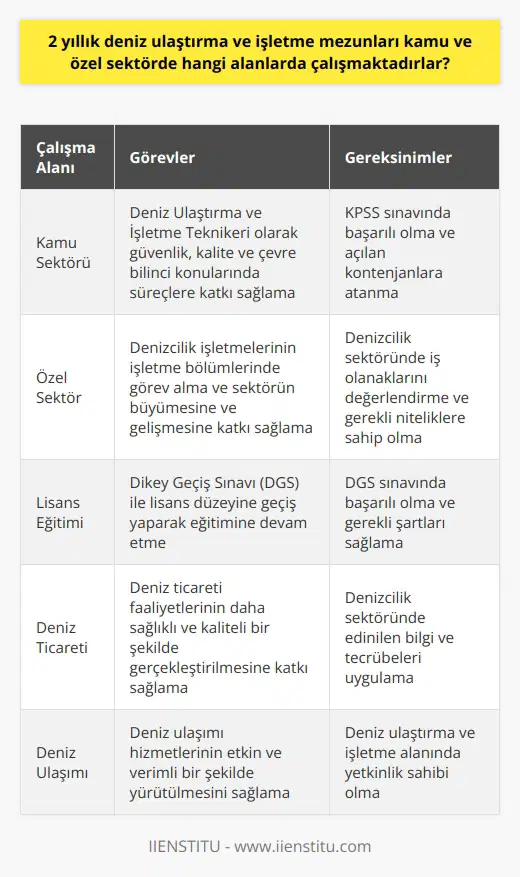 2 yıllık deniz ulaştırma ve işletme mezunları kamu ve özel sektörde hangi alanlarda çalışmaktadırlar?

| Çalışma Alanı | Görevler | Gereksinimler |
|---|---|---|
| Kamu Sektörü | Deniz Ulaştırma ve İşletme Teknikeri olarak güvenlik, kalite ve çevre bilinci konularında süreçlere katkı sağlama | KPSS sınavında başarılı olma ve açılan kontenjanlara atanma |
| Özel Sektör | Denizcilik işletmelerinin işletme bölümlerinde görev alma ve sektörün büyümesine ve gelişmesine katkı sağlama | Denizcilik sektöründe iş olanaklarını değerlendirme ve gerekli niteliklere sahip olma |
| Lisans Eğitimi | Dikey Geçiş Sınavı (DGS) ile lisans düzeyine geçiş yaparak eğitimine devam etme | DGS sınavında başarılı olma ve gerekli şartları sağlama |
| Deniz Ticareti | Deniz ticareti faaliyetlerinin daha sağlıklı ve kaliteli bir şekilde gerçekleştirilmesine katkı sağlama | Denizcilik sektöründe edinilen bilgi ve tecrübeleri uygulama |
| Deniz Ulaşımı | Deniz ulaşımı hizmetlerinin etkin ve verimli bir şekilde yürütülmesini sağlama | Deniz ulaştırma ve işletme alanında yetkinlik sahibi olma |

IIENSTITU - www.iienstitu.com